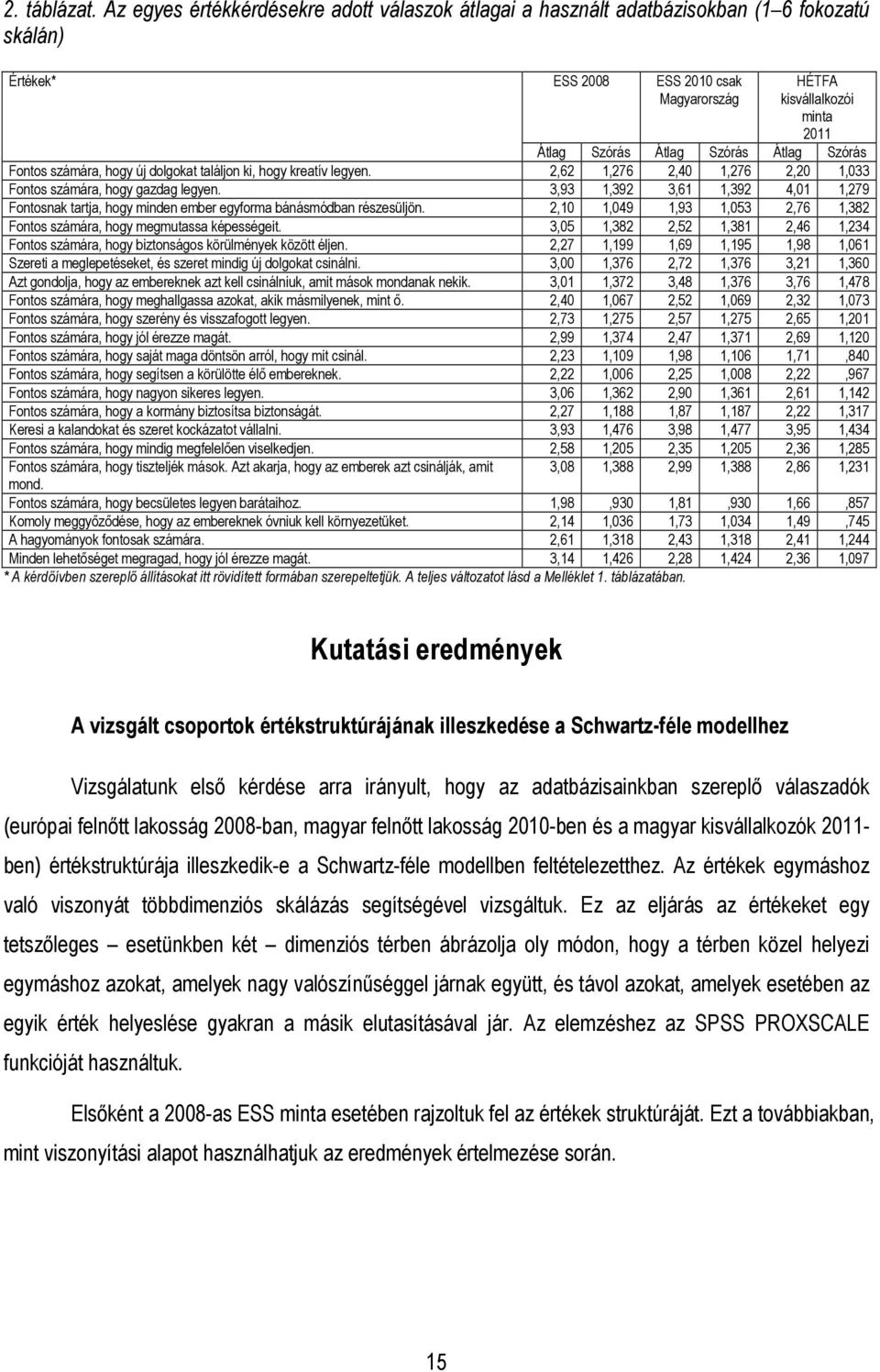 2. táblázat. Az egyes értékkérdésekre adott válaszok átlagai a használt adatbázisokban (1–6 fokozatú skálán)

| Értékek* | ESS 2008 | | ESS 2010 csak Magyarország | | HÉTFA kisvállalkozói minta 2011 | |
|---|---|---|---|---|---|---|
| | Átlag | Szórás | Átlag | Szórás | Átlag | Szórás |
| Fontos számára, hogy új dolgokat találjon ki, hogy kreatív legyen. | 2,62 | 1,276 | 2,40 | 1,276 | 2,20 | 1,033 |
| Fontos számára, hogy gazdag legyen. | 3,93 | 1,392 | 3,61 | 1,392 | 4,01 | 1,279 |
| Fontosnak tartja, hogy minden ember egyforma bánásmódban részesüljön. | 2,10 | 1,049 | 1,93 | 1,053 | 2,76 | 1,382 |
| Fontos számára, hogy megmutassa képességeit. | 3,05 | 1,382 | 2,52 | 1,381 | 2,46 | 1,234 |
| Fontos számára, hogy biztonságos körülmények között éljen. | 2,27 | 1,199 | 1,69 | 1,195 | 1,98 | 1,061 |
| Szereti a meglepetéseket, és szeret mindig új dolgokat csinálni. | 3,00 | 1,376 | 2,72 | 1,376 | 3,21 | 1,360 |
| Azt gondolja, hogy az embereknek azt kell csinálniuk, amit mások mondanak nekik. | 3,01 | 1,372 | 3,48 | 1,376 | 3,76 | 1,478 |
| Fontos számára, hogy meghallgassa azokat, akik másmilyenek, mint ő. | 2,40 | 1,067 | 2,52 | 1,069 | 2,32 | 1,073 |
| Fontos számára, hogy szerény és visszafogott legyen. | 2,73 | 1,275 | 2,57 | 1,275 | 2,65 | 1,201 |
| Fontos számára, hogy jól érezze magát. | 2,99 | 1,374 | 2,47 | 1,371 | 2,69 | 1,120 |
| Fontos számára, hogy saját maga döntsön arról, hogy mit csinál. | 2,23 | 1,109 | 1,98 | 1,106 | 1,71 | ,840 |
| Fontos számára, hogy segítsen a körülötte élő embereknek. | 2,22 | 1,006 | 2,25 | 1,008 | 2,22 | ,967 |
| Fontos számára, hogy nagyon sikeres legyen. | 3,06 | 1,362 | 2,90 | 1,361 | 2,61 | 1,142 |
| Fontos számára, hogy a kormány biztosítsa biztonságát. | 2,27 | 1,188 | 1,87 | 1,187 | 2,22 | 1,317 |
| Keresi a kalandokat és szeret kockázatot vállalni. | 3,93 | 1,476 | 3,98 | 1,477 | 3,95 | 1,434 |
| Fontos számára, hogy mindig megfelelően viselkedjen. | 2,58 | 1,205 | 2,35 | 1,205 | 2,36 | 1,285 |
| Fontos számára, hogy tiszteljék mások. Azt akarja, hogy az emberek azt csinálják, amit mond. | 3,08 | 1,388 | 2,99 | 1,388 | 2,86 | 1,231 |
| Fontos számára, hogy becsületes legyen barátaihoz. | 1,98 | ,930 | 1,81 | ,930 | 1,66 | ,857 |
| Komoly meggyőződése, hogy az embereknek óvniuk kell környezetüket. | 2,14 | 1,036 | 1,73 | 1,034 | 1,49 | ,745 |
| A hagyományok fontosak számára. | 2,61 | 1,318 | 2,43 | 1,318 | 2,41 | 1,244 |
| Minden lehetőséget megragad, hogy jól érezze magát. | 3,14 | 1,426 | 2,28 | 1,424 | 2,36 | 1,097 |

* A kérdőívben szereplő állításokat itt rövidített formában szerepeltetjük. A teljes változatot lásd a Melléklet 1. táblázatában.

Kutatási eredmények

A vizsgált csoportok értékstruktúrájának illeszkedése a Schwartz-féle modellhez

Vizsgálatunk első kérdése arra irányult, hogy az adatbázisainkban szereplő válaszadók (európai felnőtt lakosság 2008-ban, magyar felnőtt lakosság 2010-ben és a magyar kisvállalkozók 2011-ben) értékstruktúrája illeszkedik-e a Schwartz-féle modellben feltételezetthez. Az értékek egymáshoz való viszonyát többdimenziós skálázás segítségével vizsgáltuk. Ez az eljárás az értékeket egy tetszőleges – esetünkben két – dimenziós térben ábrázolja oly módon, hogy a térben közel helyezi egymáshoz azokat, amelyek nagy valószínűséggel járnak együtt, és távol azokat, amelyek esetében az egyik érték helyeslése gyakran a másik elutasításával jár. Az elemzéshez az SPSS PROXSCALE funkcióját használtuk.

Elsőként a 2008-as ESS minta esetében rajzoltuk fel az értékek struktúráját. Ezt a továbbiakban, mint viszonyítási alapot használhatjuk az eredmények értelmezése során.

15